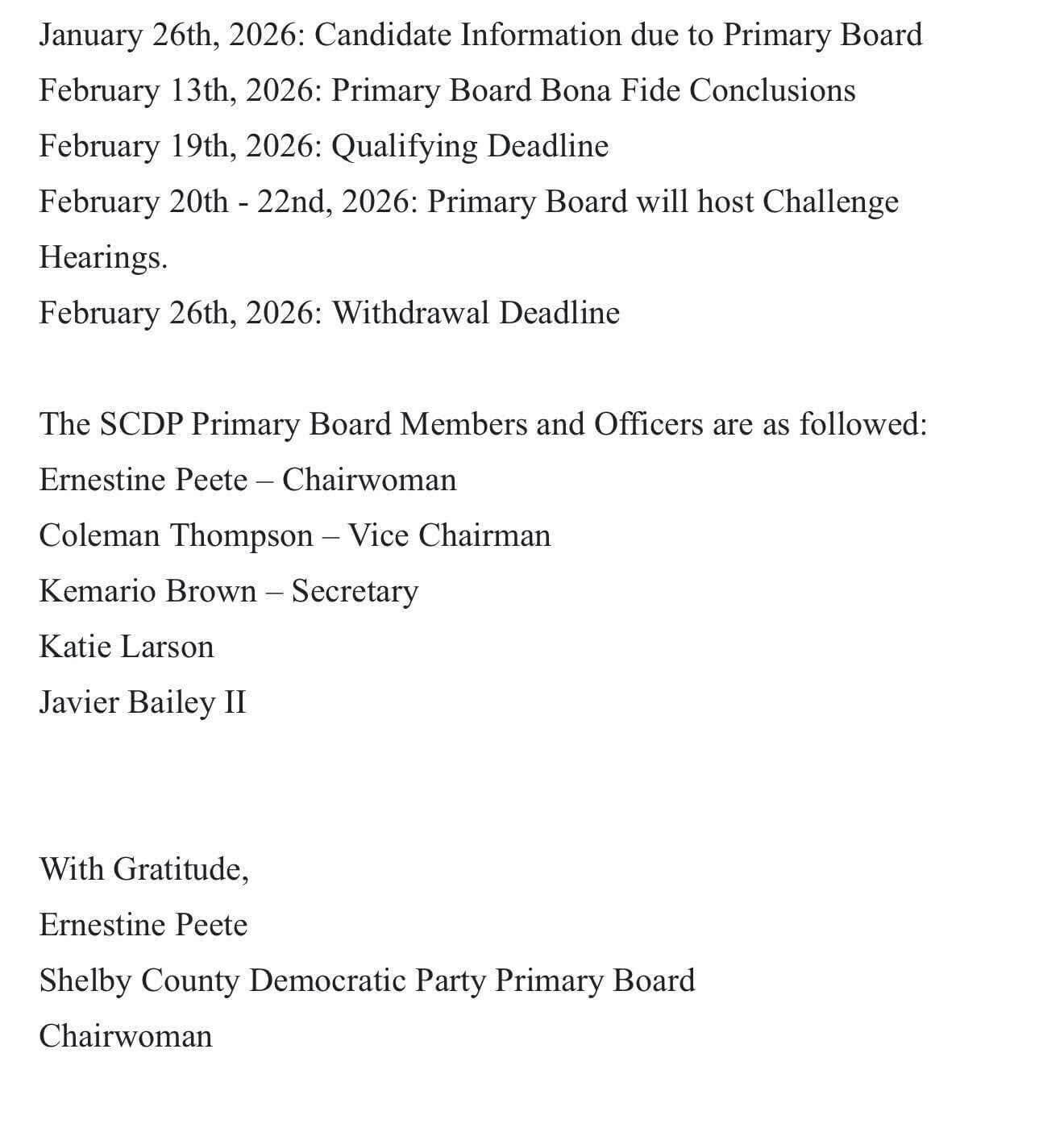 January 26th, 2026: Candidate Information due to Primary Board
February 13th, 2026: Primary Board Bona Fide Conclusions
February 19th, 2026: Qualifying Deadline
February 20th - 22nd, 2026: Primary Board will host Challenge Hearings.
February 26th, 2026: Withdrawal Deadline

The SCDP Primary Board Members and Officers are as followed:
Ernestine Peete – Chairwoman
Coleman Thompson – Vice Chairman
Kemario Brown – Secretary
Katie Larson
Javier Bailey II

With Gratitude,
Ernestine Peete
Shelby County Democratic Party Primary Board
Chairwoman